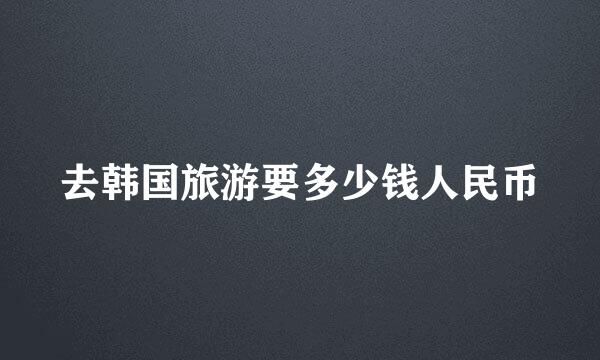 去韩国旅游要多少钱人民币